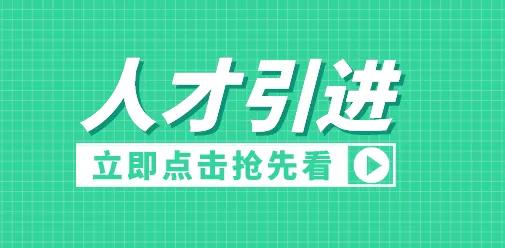 人才引进

立即点击抢先看